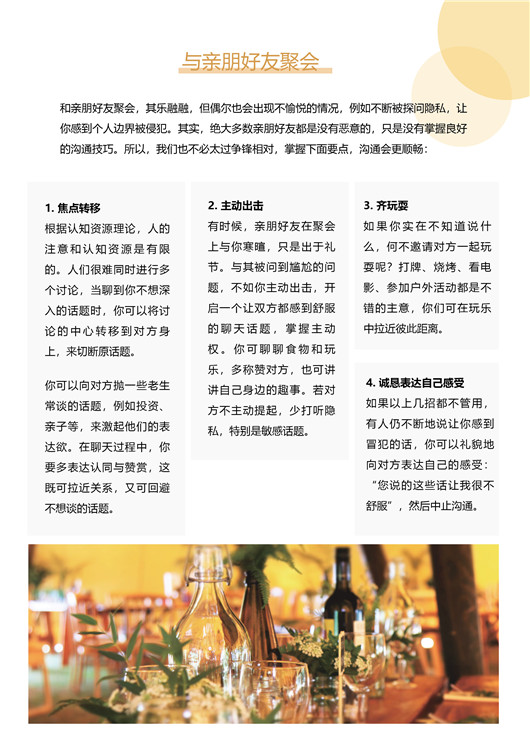 与亲朋好友聚会

和亲朋好友聚会，其乐融融，但偶尔也会出现不愉悦的情况，例如不断被探问隐私，让你感到个人边界被侵犯。其实，绝大多数亲朋好友都是没有恶意的，只是没有掌握良好的沟通技巧。所以，我们也不必太过争锋相对，掌握下面要点，沟通会更顺畅：

1. 焦点转移

根据认知资源理论，人的注意和认知资源是有限的。人们很难同时进行多个讨论，当聊到你不想深入的话题时，你可以将讨论的中心转移到对方身上，来切断原话题。

你可以向对方抛一些老生常谈的话题，例如投资、亲子等，来激起他们的表达欲。在聊天过程中，你要多表达认同与赞赏，这既可拉近关系，又可回避不想谈的话题。

2. 主动出击

有时候，亲朋好友在聚会上与你寒暄，只是出于礼节。与其被问到尴尬的问题，不如你主动出击，开启一个让双方都感到舒服的聊天话题，掌握主动权。你可聊聊食物和玩乐，多称赞对方，也可讲讲自己身边的趣事。若对方不主动提起，少打听隐私，特别是敏感话题。

3. 齐玩耍

如果你实在不知道说什么，何不邀请对方一起玩耍呢？打牌、烧烤、看电影、参加户外活动都是不错的主意，你们可在玩乐中拉近彼此距离。

4. 诚恳表达自己感受

如果以上几招都不管用，有人仍不断地说让你感到冒犯的话，你可以礼貌地向对方表达自己的感受：“您说的这些话让我很不舒服”，然后中止沟通。